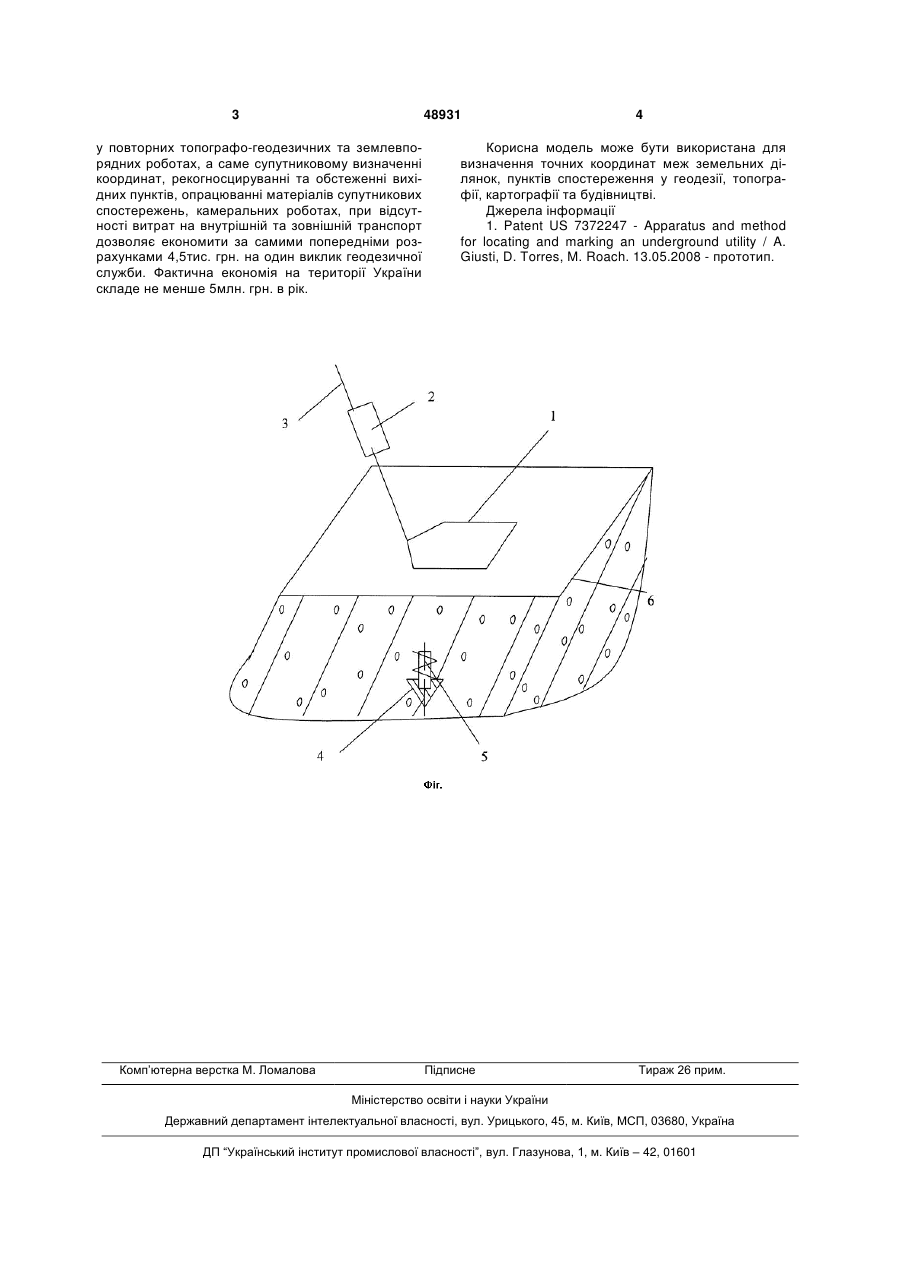 3 48931 4

у повторних топографо-геодезичних та землевпорядних роботах, а саме супутниковому визначенні координат, рекогносцируванні та обстеженні вихідних пунктів, опрацюванні матеріалів супутникових спостережень, камеральних роботах, при відсутності витрат на внутрішній та зовнішній транспорт дозволяє економити за самими попередніми розрахунками 4,5тис. грн. на один виклик геодезичної служби. Фактична економія на території України складе не менше 5млн. грн. в рік.

Корисна модель може бути використана для визначення точних координат меж земельних ділянок, пунктів спостереження у геодезії, топографії, картографії та будівництві.

Джерела інформації

1. Patent US 7372247 - Apparatus and method for locating and marking an underground utility / A. Giusti, D. Torres, M. Roach. 13.05.2008 - прототип.

3
2
1
6
4
5

Фіг.

Комп'ютерна верстка М. Ломалова Підписне Тираж 26 прим.

Міністерство освіти і науки України

Державний департамент інтелектуальної власності, вул. Урицького, 45, м. Київ, МСП, 03680, Україна

ДП "Український інститут промислової власності", вул. Глазунова, 1, м. Київ – 42, 01601